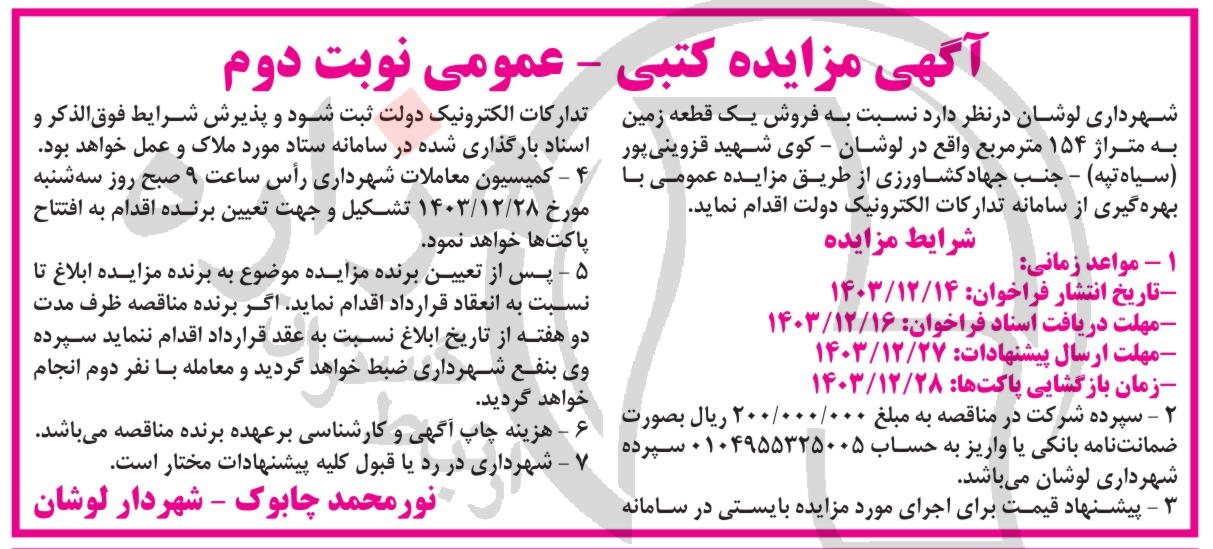 آگهی مزایده کتبی - عمومی نوبت دوم

شهرداری لوشان درنظر دارد نسبت به فروش یک قطعه زمین به متراژ ۱۵۴ مترمربع واقع در لوشان - کوی شهید قزوینی‌پور (سیاه‌تپه) - جنب جهادکشاورزی از طریق مزایده عمومی با بهره‌گیری از سامانه تدارکات الکترونیک دولت اقدام نماید.

شرایط مزایده

۱ - مواعد زمانی:
-تاریخ انتشار فراخوان: ۱۴۰۳/۱۲/۱۴
-مهلت دریافت اسناد فراخوان: ۱۴۰۳/۱۲/۱۶
-مهلت ارسال پیشنهادات: ۱۴۰۳/۱۲/۲۷
-زمان بازگشایی پاکت‌ها: ۱۴۰۳/۱۲/۲۸

۲ - سپرده شرکت در مناقصه به مبلغ ۲۰۰/۰۰۰/۰۰۰ ریال بصورت ضمانت‌نامه بانکی یا واریز به حساب ۰۱۰۴۹۵۵۳۲۵۰۰۵ سپرده شهرداری لوشان می‌باشد.

۳ - پیشنهاد قیمت برای اجرای مورد مزایده بایستی در سامانه تدارکات الکترونیک دولت ثبت شود و پذیرش شرایط فوق‌الذکر و اسناد بارگذاری شده در سامانه ستاد مورد ملاک و عمل خواهد بود.

۴ - کمیسیون معاملات شهرداری رأس ساعت ۹ صبح روز سه‌شنبه مورخ ۱۴۰۳/۱۲/۲۸ تشکیل و جهت تعیین برنده اقدام به افتتاح پاکت‌ها خواهد نمود.

۵ - پس از تعیین برنده مزایده موضوع به برنده مزایده ابلاغ تا نسبت به انعقاد قرارداد اقدام نماید. اگر برنده مناقصه ظرف مدت دو هفته از تاریخ ابلاغ نسبت به عقد قرارداد اقدام ننماید سپرده وی بنفع شهرداری ضبط خواهد گردید و معامله با نفر دوم انجام خواهد گردید.

۶ - هزینه چاپ آگهی و کارشناسی برعهده برنده مناقصه می‌باشد.
۷ - شهرداری در رد یا قبول کلیه پیشنهادات مختار است.

نورمحمد چابوک - شهردار لوشان